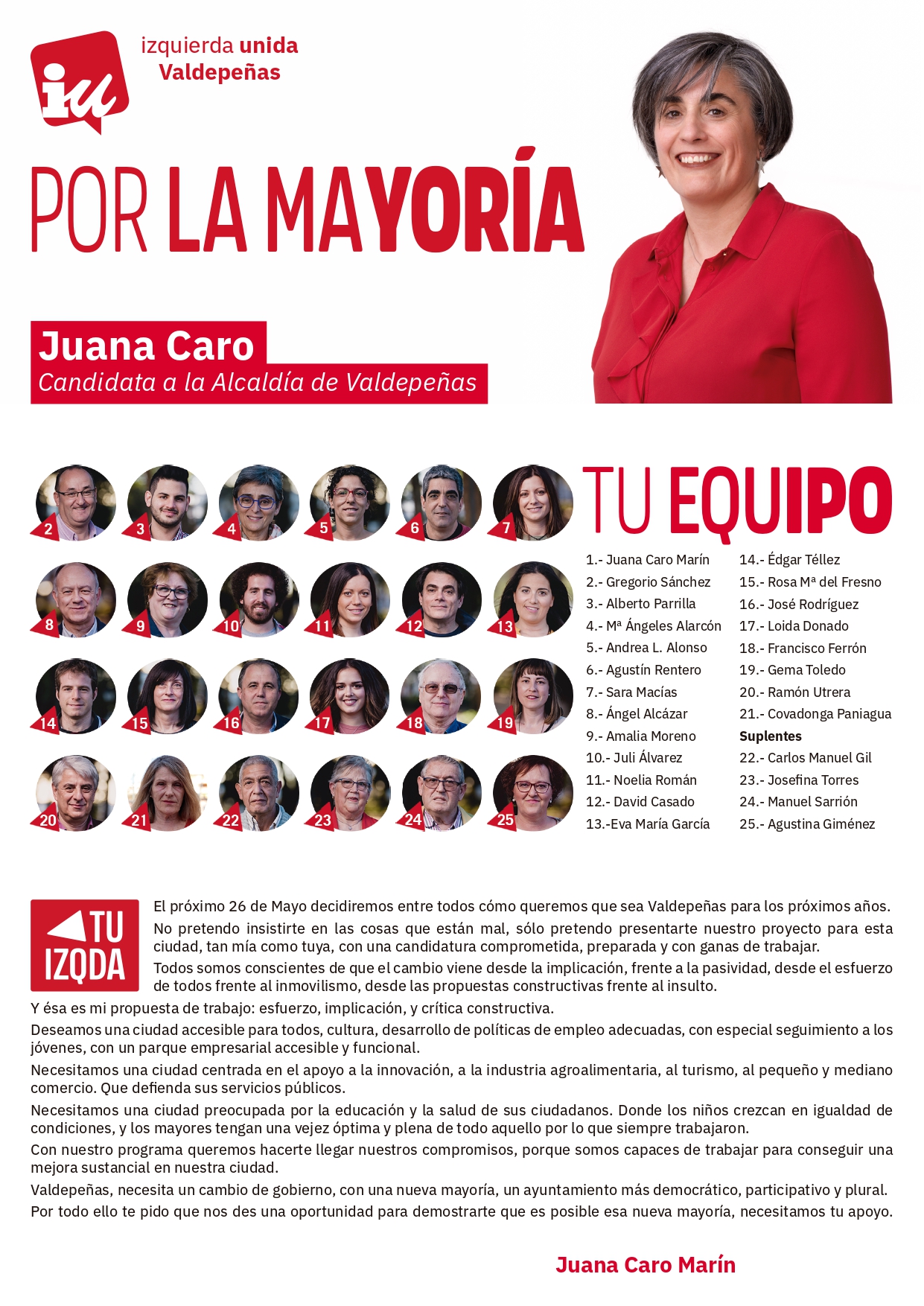 iu

izquierda unida
Valdepeñas

POR LA MAYORÍA

Juana Caro
Candidata a la Alcaldía de Valdepeñas

2 3 4 5 6 7
8 9 10 11 12 13
14 15 16 17 18 19
20 21 22 23 24 25

TU EQUIPO

1.- Juana Caro Marín
2.- Gregorio Sánchez
3.- Alberto Parrilla
4.- Mª Ángeles Alarcón
5.- Andrea L. Alonso
6.- Agustín Rentero
7.- Sara Macías
8.- Ángel Alcázar
9.- Amalia Moreno
10.- Juli Álvarez
11.- Noelia Román
12.- David Casado
13.-Eva María García

14.- Édgar Téllez
15.- Rosa Mª del Fresno
16.- José Rodríguez
17.- Loida Donado
18.- Francisco Ferrón
19.- Gema Toledo
20.- Ramón Utrera
21.- Covadonga Paniagua
Suplentes
22.- Carlos Manuel Gil
23.- Josefina Torres
24.- Manuel Sarrión
25.- Agustina Giménez

TU IZQDA

El próximo 26 de Mayo decidiremos entre todos cómo queremos que sea Valdepeñas para los próximos años.

No pretendo insistirte en las cosas que están mal, sólo pretendo presentarte nuestro proyecto para esta ciudad, tan mía como tuya, con una candidatura comprometida, preparada y con ganas de trabajar.

Todos somos conscientes de que el cambio viene desde la implicación, frente a la pasividad, desde el esfuerzo de todos frente al inmovilismo, desde las propuestas constructivas frente al insulto.

Y ésa es mi propuesta de trabajo: esfuerzo, implicación, y crítica constructiva.

Deseamos una ciudad accesible para todos, cultura, desarrollo de políticas de empleo adecuadas, con especial seguimiento a los jóvenes, con un parque empresarial accesible y funcional.

Necesitamos una ciudad centrada en el apoyo a la innovación, a la industria agroalimentaria, al turismo, al pequeño y mediano comercio. Que defienda sus servicios públicos.

Necesitamos una ciudad preocupada por la educación y la salud de sus ciudadanos. Donde los niños crezcan en igualdad de condiciones, y los mayores tengan una vejez óptima y plena de todo aquello por lo que siempre trabajaron.

Con nuestro programa queremos hacerte llegar nuestros compromisos, porque somos capaces de trabajar para conseguir una mejora sustancial en nuestra ciudad.

Valdepeñas, necesita un cambio de gobierno, con una nueva mayoría, un ayuntamiento más democrático, participativo y plural.

Por todo ello te pido que nos des una oportunidad para demostrarte que es posible esa nueva mayoría, necesitamos tu apoyo.

Juana Caro Marín